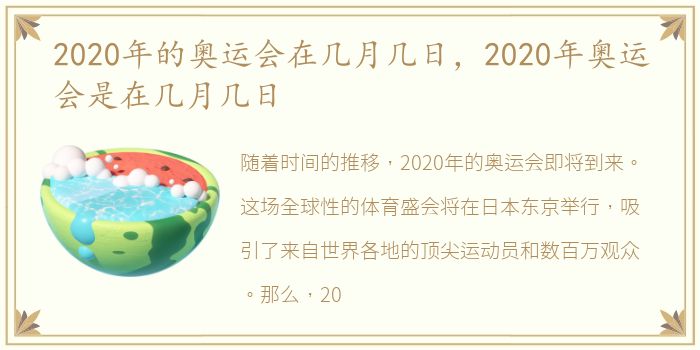 2020年的奥运会在几月几日，2020年奥运会是在几月几日

随着时间的推移，2020年的奥运会即将到来。这场全球性的体育盛会将在日本东京举行，吸引了来自世界各地的顶尖运动员和数百万观众。那么，20